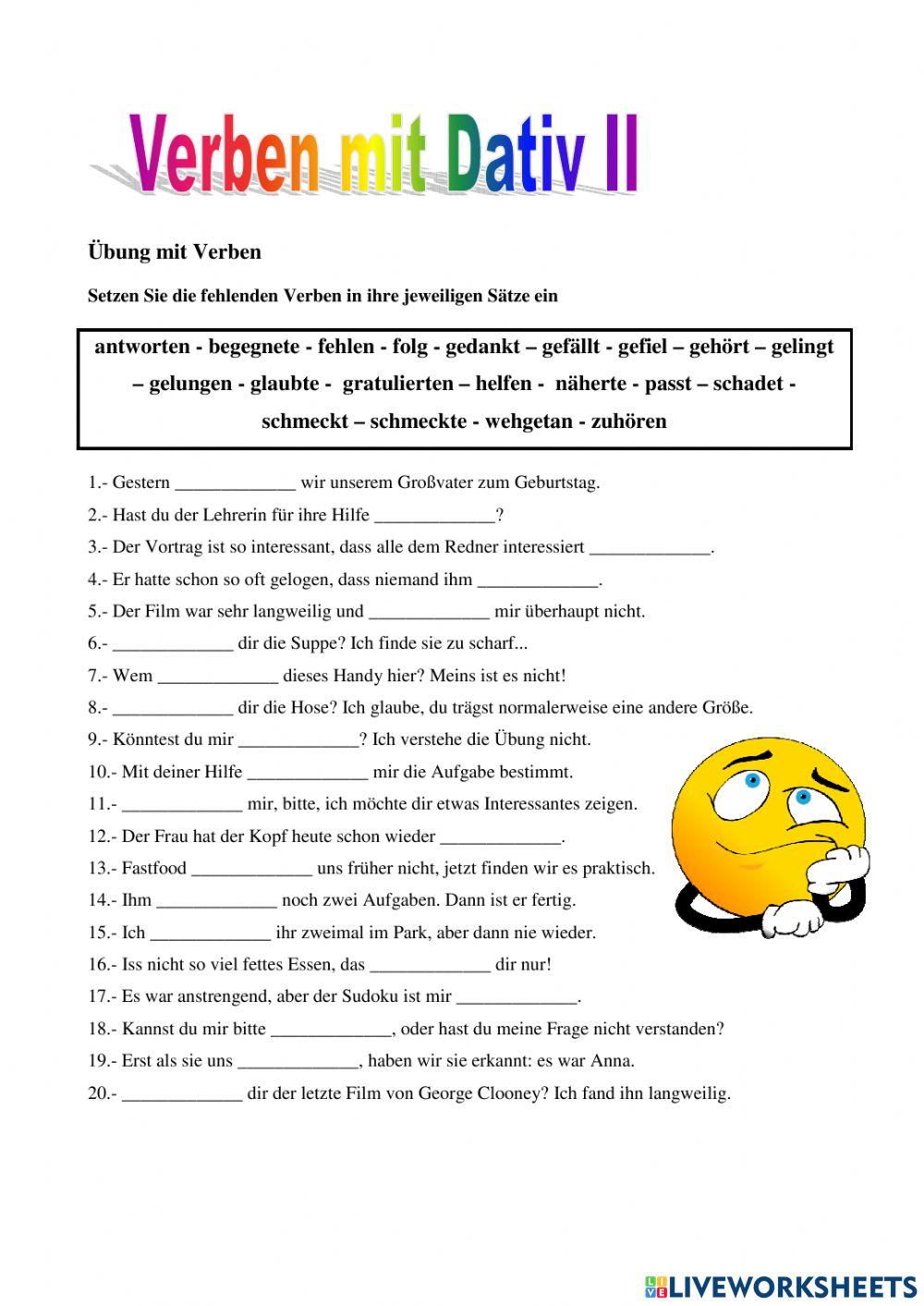 Verben mit Dativ II

Übung mit Verben

Setzen Sie die fehlenden Verben in ihre jeweiligen Sätze ein

antworten - begegnete - fehlen - folg - gedankt – gefällt - gefiel – gehört – gelingt – gelungen - glaubte - gratulierten – helfen - näherte - passt – schadet - schmeckt – schmeckte - wehgetan - zuhören

1.- Gestern _____________ wir unserem Großvater zum Geburtstag.

2.- Hast du der Lehrerin für ihre Hilfe _____________?

3.- Der Vortrag ist so interessant, dass alle dem Redner interessiert _____________.

4.- Er hatte schon so oft gelogen, dass niemand ihm _____________.

5.- Der Film war sehr langweilig und _____________ mir überhaupt nicht.

6.- _____________ dir die Suppe? Ich finde sie zu scharf...

7.- Wem _____________ dieses Handy hier? Meins ist es nicht!

8.- _____________ dir die Hose? Ich glaube, du trägst normalerweise eine andere Größe.

9.- Könntest du mir _____________? Ich verstehe die Übung nicht.

10.- Mit deiner Hilfe _____________ mir die Aufgabe bestimmt.

11.- _____________ mir, bitte, ich möchte dir etwas Interessantes zeigen.

12.- Der Frau hat der Kopf heute schon wieder _____________.

13.- Fastfood _____________ uns früher nicht, jetzt finden wir es praktisch.

14.- Ihm _____________ noch zwei Aufgaben. Dann ist er fertig.

15.- Ich _____________ ihr zweimal im Park, aber dann nie wieder.

16.- Iss nicht so viel fettes Essen, das _____________ dir nur!

17.- Es war anstrengend, aber der Sudoku ist mir _____________.

18.- Kannst du mir bitte _____________, oder hast du meine Frage nicht verstanden?

19.- Erst als sie uns _____________, haben wir sie erkannt: es war Anna.

20.- _____________ dir der letzte Film von George Clooney? Ich fand ihn langweilig.

LIVEWORKSHEETS